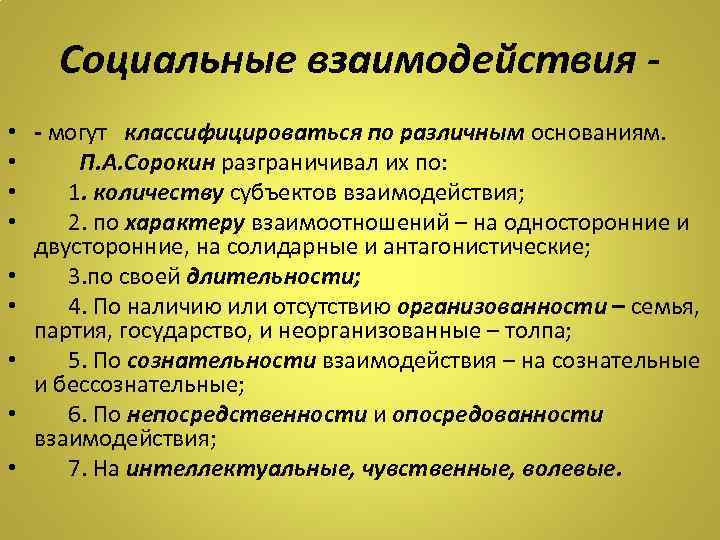 Социальные взаимодействия -

• - могут классифицироваться по различным основаниям.
• П.А.Сорокин разграничивал их по:
• 1. количеству субъектов взаимодействия;
• 2. по характеру взаимоотношений – на односторонние и двусторонние, на солидарные и антагонистические;
• 3.по своей длительности;
• 4. По наличию или отсутствию организованности – семья, партия, государство, и неорганизованные – толпа;
• 5. По сознательности взаимодействия – на сознательные и бессознательные;
• 6. По непосредственности и опосредованности взаимодействия;
• 7. На интеллектуальные, чувственные, волевые.